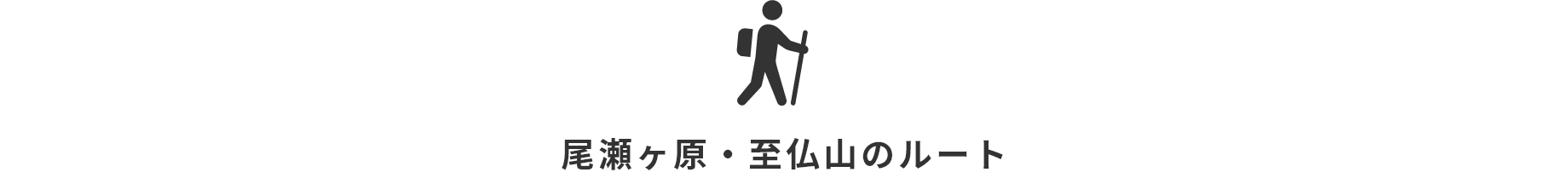 尾瀬ヶ原・至仏山のルート